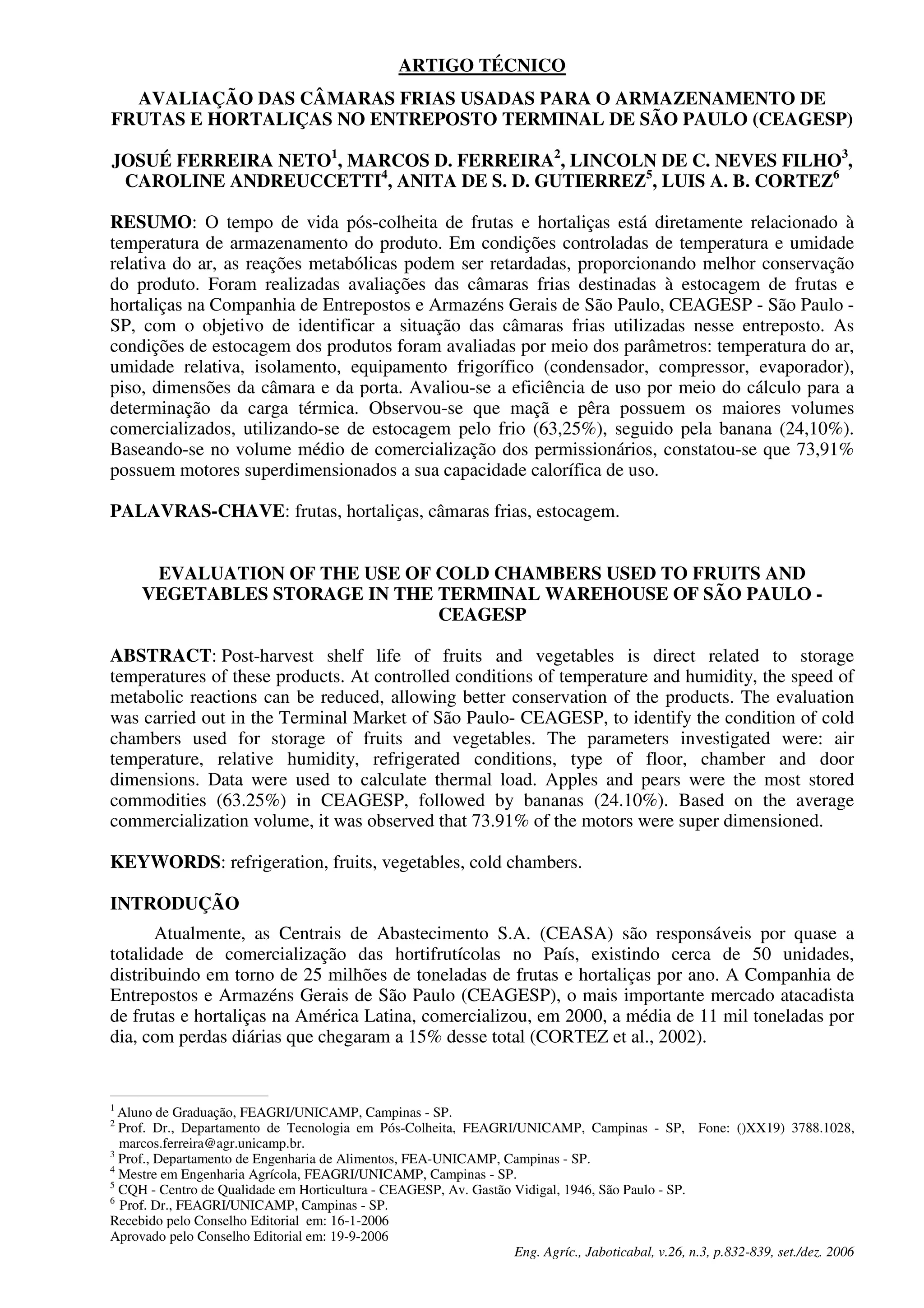 ARTIGO TÉCNICO

AVALIAÇÃO DAS CÂMARAS FRIAS USADAS PARA O ARMAZENAMENTO DE FRUTAS E HORTALIÇAS NO ENTREPOSTO TERMINAL DE SÃO PAULO (CEAGESP)

JOSUÉ FERREIRA NETO$^1$, MARCOS D. FERREIRA$^2$, LINCOLN DE C. NEVES FILHO$^3$, CAROLINE ANDREUCCETTI$^4$, ANITA DE S. D. GUTIERREZ$^5$, LUIS A. B. CORTEZ$^6$

RESUMO: O tempo de vida pós-colheita de frutas e hortaliças está diretamente relacionado à temperatura de armazenamento do produto. Em condições controladas de temperatura e umidade relativa do ar, as reações metabólicas podem ser retardadas, proporcionando melhor conservação do produto. Foram realizadas avaliações das câmaras frias destinadas à estocagem de frutas e hortaliças na Companhia de Entrepostos e Armazéns Gerais de São Paulo, CEAGESP - São Paulo - SP, com o objetivo de identificar a situação das câmaras frias utilizadas nesse entreposto. As condições de estocagem dos produtos foram avaliadas por meio dos parâmetros: temperatura do ar, umidade relativa, isolamento, equipamento frigorífico (condensador, compressor, evaporador), piso, dimensões da câmara e da porta. Avaliou-se a eficiência de uso por meio do cálculo para a determinação da carga térmica. Observou-se que maçã e pêra possuem os maiores volumes comercializados, utilizando-se de estocagem pelo frio (63,25%), seguido pela banana (24,10%). Baseando-se no volume médio de comercialização dos permissionários, constatou-se que 73,91% possuem motores superdimensionados a sua capacidade calorífica de uso.

PALAVRAS-CHAVE: frutas, hortaliças, câmaras frias, estocagem.

EVALUATION OF THE USE OF COLD CHAMBERS USED TO FRUITS AND VEGETABLES STORAGE IN THE TERMINAL WAREHOUSE OF SÃO PAULO - CEAGESP

ABSTRACT: Post-harvest shelf life of fruits and vegetables is direct related to storage temperatures of these products. At controlled conditions of temperature and humidity, the speed of metabolic reactions can be reduced, allowing better conservation of the products. The evaluation was carried out in the Terminal Market of São Paulo- CEAGESP, to identify the condition of cold chambers used for storage of fruits and vegetables. The parameters investigated were: air temperature, relative humidity, refrigerated conditions, type of floor, chamber and door dimensions. Data were used to calculate thermal load. Apples and pears were the most stored commodities (63.25%) in CEAGESP, followed by bananas (24.10%). Based on the average commercialization volume, it was observed that 73.91% of the motors were super dimensioned.

KEYWORDS: refrigeration, fruits, vegetables, cold chambers.

INTRODUÇÃO

Atualmente, as Centrais de Abastecimento S.A. (CEASA) são responsáveis por quase a totalidade de comercialização das hortifrutícolas no País, existindo cerca de 50 unidades, distribuindo em torno de 25 milhões de toneladas de frutas e hortaliças por ano. A Companhia de Entrepostos e Armazéns Gerais de São Paulo (CEAGESP), o mais importante mercado atacadista de frutas e hortaliças na América Latina, comercializou, em 2000, a média de 11 mil toneladas por dia, com perdas diárias que chegaram a 15% desse total (CORTEZ et al., 2002).

$^1$ Aluno de Graduação, FEAGRI/UNICAMP, Campinas - SP.
$^2$ Prof. Dr., Departamento de Tecnologia em Pós-Colheita, FEAGRI/UNICAMP, Campinas - SP, Fone: ()XX19) 3788.1028, marcos.ferreira@agr.unicamp.br.
$^3$ Prof., Departamento de Engenharia de Alimentos, FEA-UNICAMP, Campinas - SP.
$^4$ Mestre em Engenharia Agrícola, FEAGRI/UNICAMP, Campinas - SP.
$^5$ CQH - Centro de Qualidade em Horticultura - CEAGESP, Av. Gastão Vidigal, 1946, São Paulo - SP.
$^6$ Prof. Dr., FEAGRI/UNICAMP, Campinas - SP.
Recebido pelo Conselho Editorial em: 16-1-2006
Aprovado pelo Conselho Editorial em: 19-9-2006

Eng. Agríc., Jaboticabal, v.26, n.3, p.832-839, set./dez. 2006